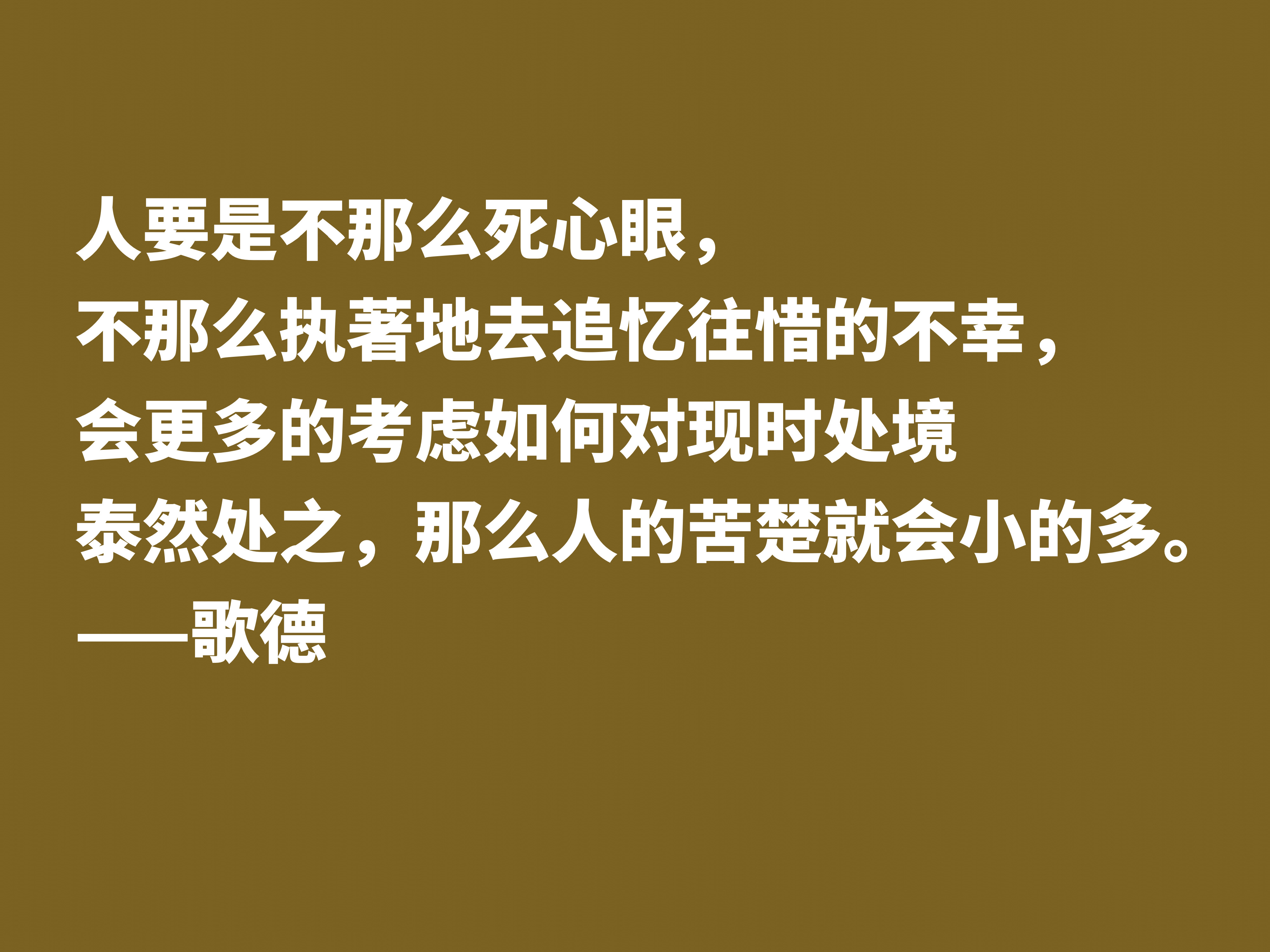 人要是不那么死心眼，
不那么执著地去追忆往惜的不幸，
会更多的考虑如何对现时处境
泰然处之，那么人的苦楚就会小的多。
——歌德